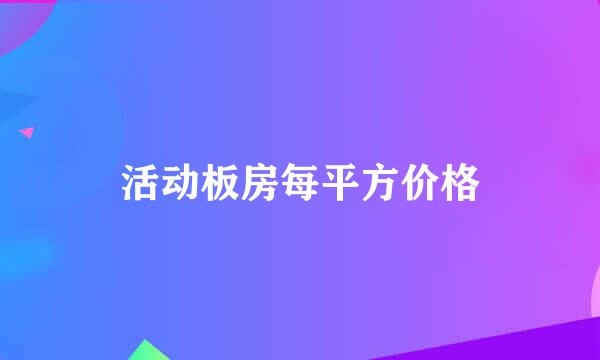 活动板房每平方价格